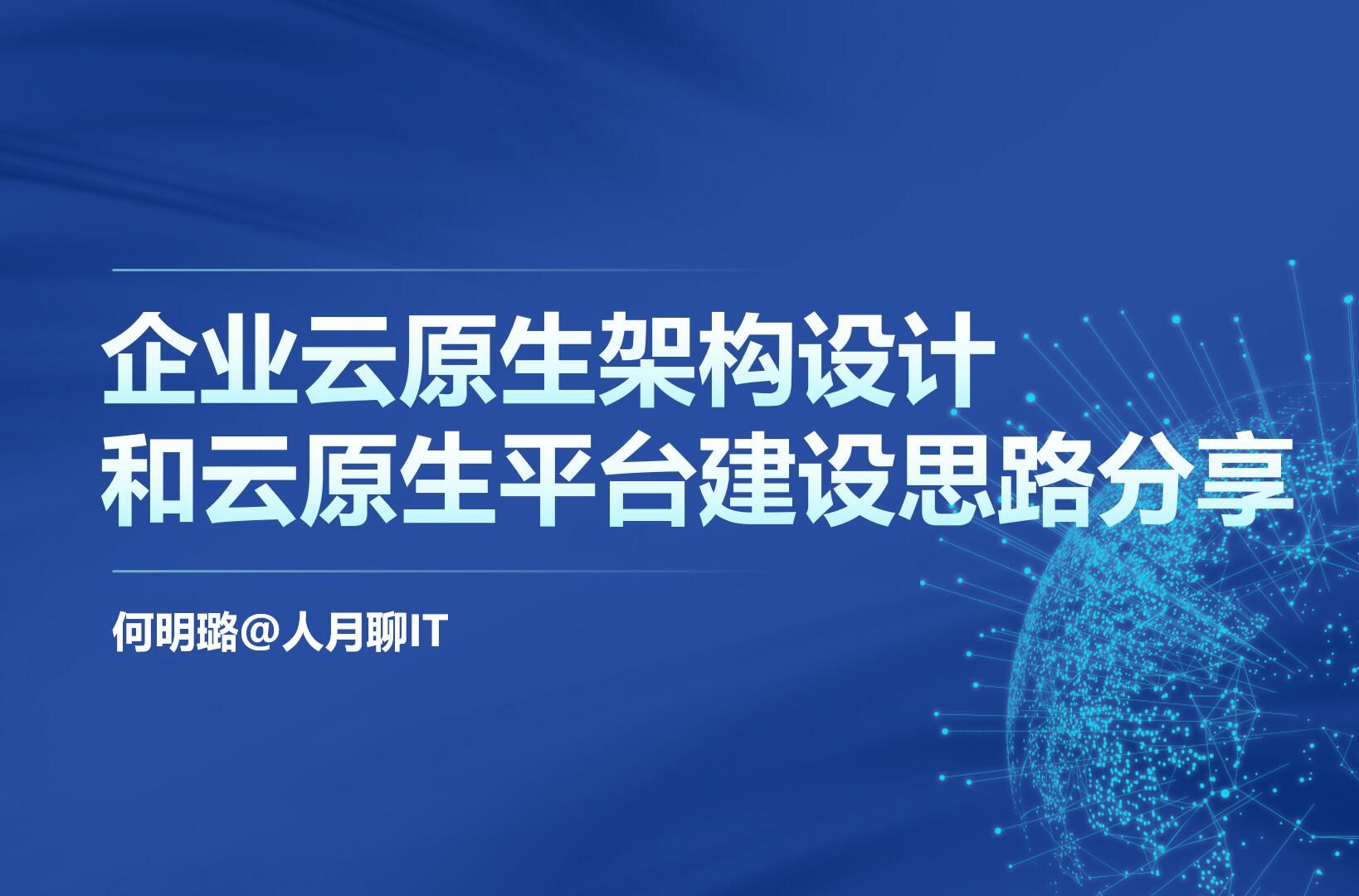 企业云原生架构设计
和云原生平台建设思路分享

何明璐@人月聊IT